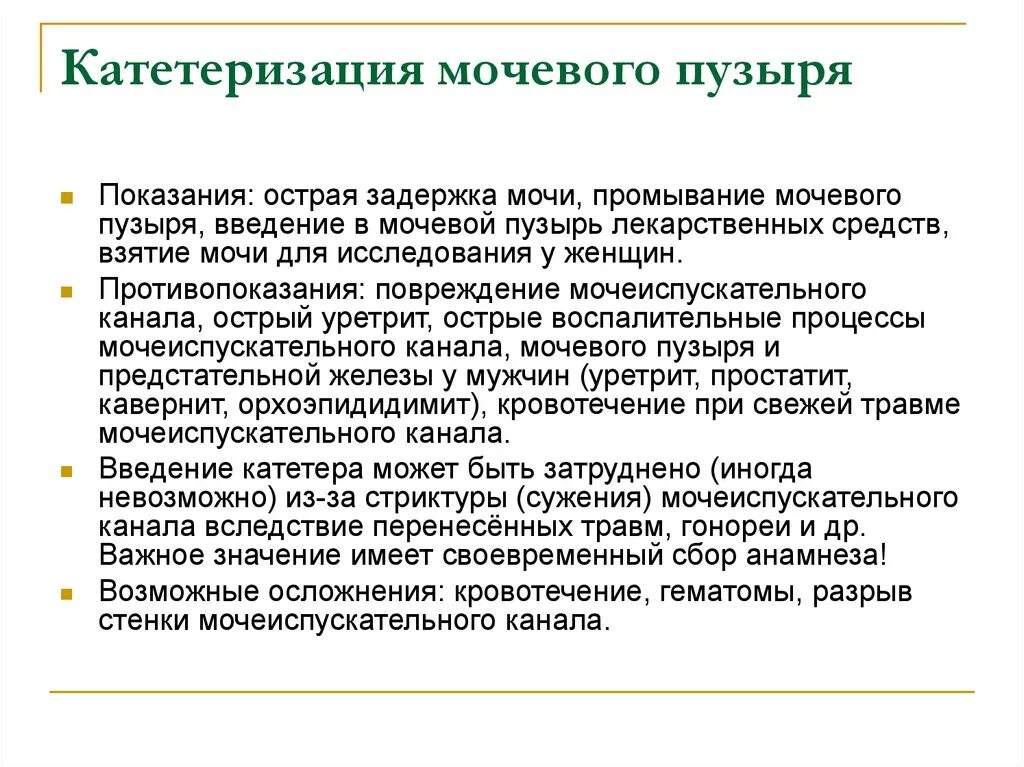 Катетеризация мочевого пузыря

Показания: острая задержка мочи, промывание мочевого пузыря, введение в мочевой пузырь лекарственных средств, взятие мочи для исследования у женщин.

Противопоказания: повреждение мочеиспускательного канала, острый уретрит, острые воспалительные процессы мочеиспускательного канала, мочевого пузыря и предстательной железы у мужчин (уретрит, простатит, кавернит, орхоэпидидимит), кровотечение при свежей травме мочеиспускательного канала.

Введение катетера может быть затруднено (иногда невозможно) из-за стриктуры (сужения) мочеиспускательного канала вследствие перенесённых травм, гонореи и др. Важное значение имеет своевременный сбор анамнеза!

Возможные осложнения: кровотечение, гематомы, разрыв стенки мочеиспускательного канала.